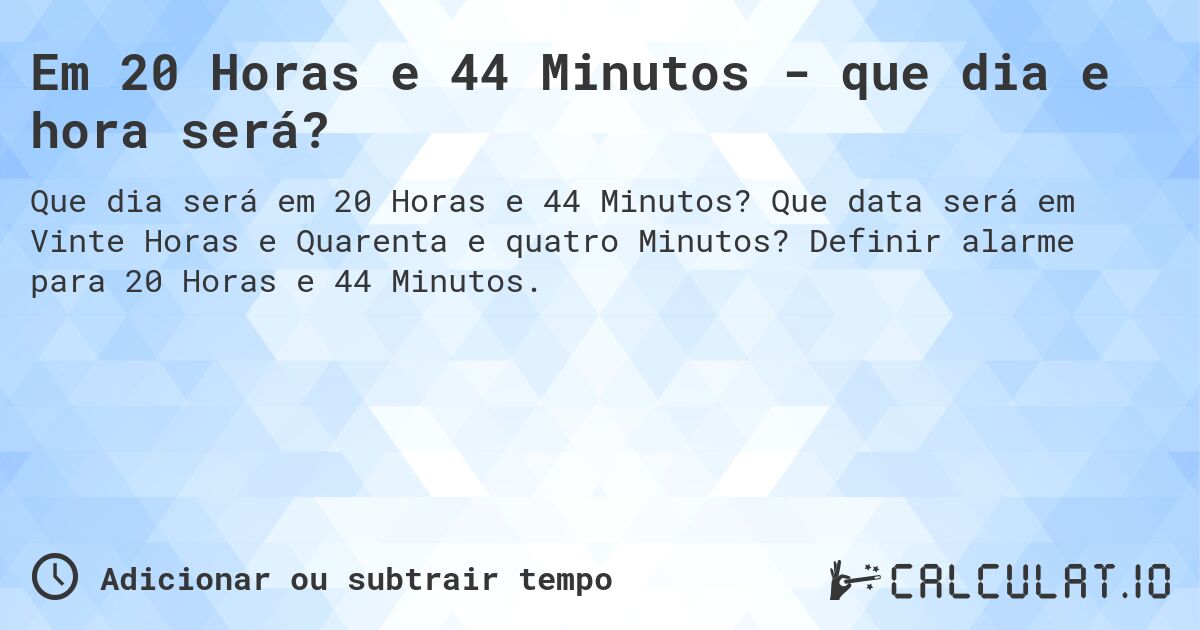 Em 20 Horas e 44 Minutos - que dia e hora será?

Que dia será em 20 Horas e 44 Minutos? Que data será em Vinte Horas e Quarenta e quatro Minutos? Definir alarme para 20 Horas e 44 Minutos.

Adicionar ou subtrair tempo

CALCULAT.IO